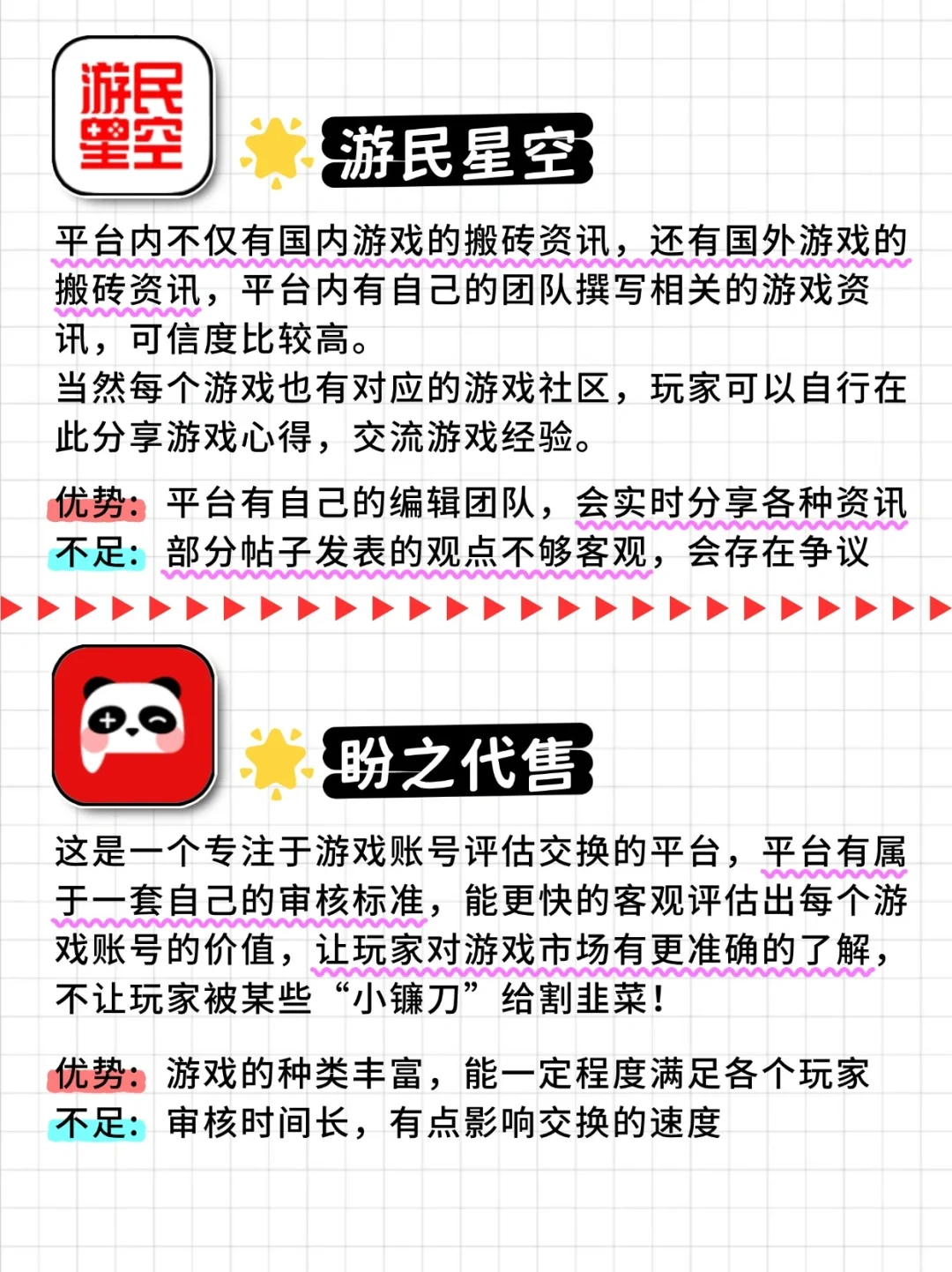 游民星空

游民星空

平台内不仅有国内游戏的搬砖资讯，还有国外游戏的搬砖资讯，平台内有自己的团队撰写相关的游戏资讯，可信度比较高。
当然每个游戏也有对应的游戏社区，玩家可以自行在此分享游戏心得，交流游戏经验。

优势：平台有自己的编辑团队，会实时分享各种资讯
不足：部分帖子发表的观点不够客观，会存在争议

盼之代售

这是一个专注于游戏账号评估交换的平台，平台有属于一套自己的审核标准，能更快的客观评估出每个游戏账号的价值，让玩家对游戏市场有更准确的了解，不让玩家被某些“小镰刀”给割韭菜！

优势：游戏的种类丰富，能一定程度满足各个玩家
不足：审核时间长，有点影响交换的速度